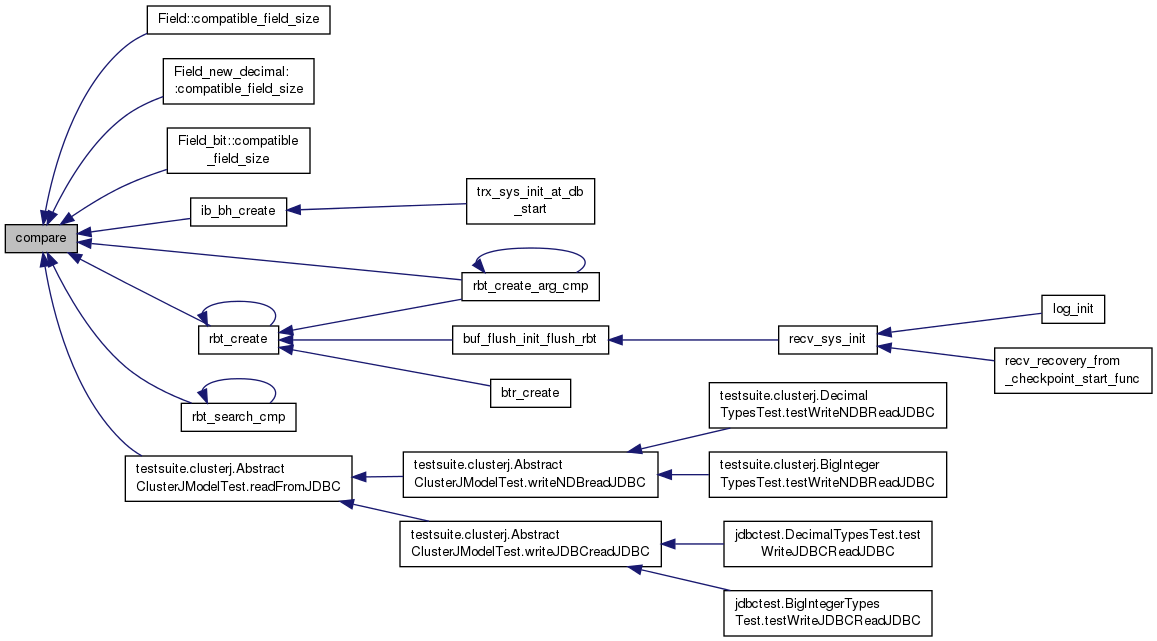 compare

Field::compatible_field_size

Field_new_decimal::compatible_field_size

Field_bit::compatible_field_size

ib_bh_create

trx_sys_init_at_db_start

rbt_create_arg_cmp

rbt_create

buf_flush_init_flush_rbt

recv_sys_init

log_init

recv_recovery_from_checkpoint_start_func

btr_create

rbt_search_cmp

testsuite.clusterj.AbstractClusterJModelTest.readFromJDBC

testsuite.clusterj.AbstractClusterJModelTest.writeNDBreadJDBC

testsuite.clusterj.DecimalTypesTest.testWriteNDBReadJDBC

testsuite.clusterj.BigIntegerTypesTest.testWriteNDBReadJDBC

testsuite.clusterj.AbstractClusterJModelTest.writeJDBCreadJDBC

jdbctest.DecimalTypesTest.testWriteJDBCReadJDBC

jdbctest.BigIntegerTypesTest.testWriteJDBCReadJDBC